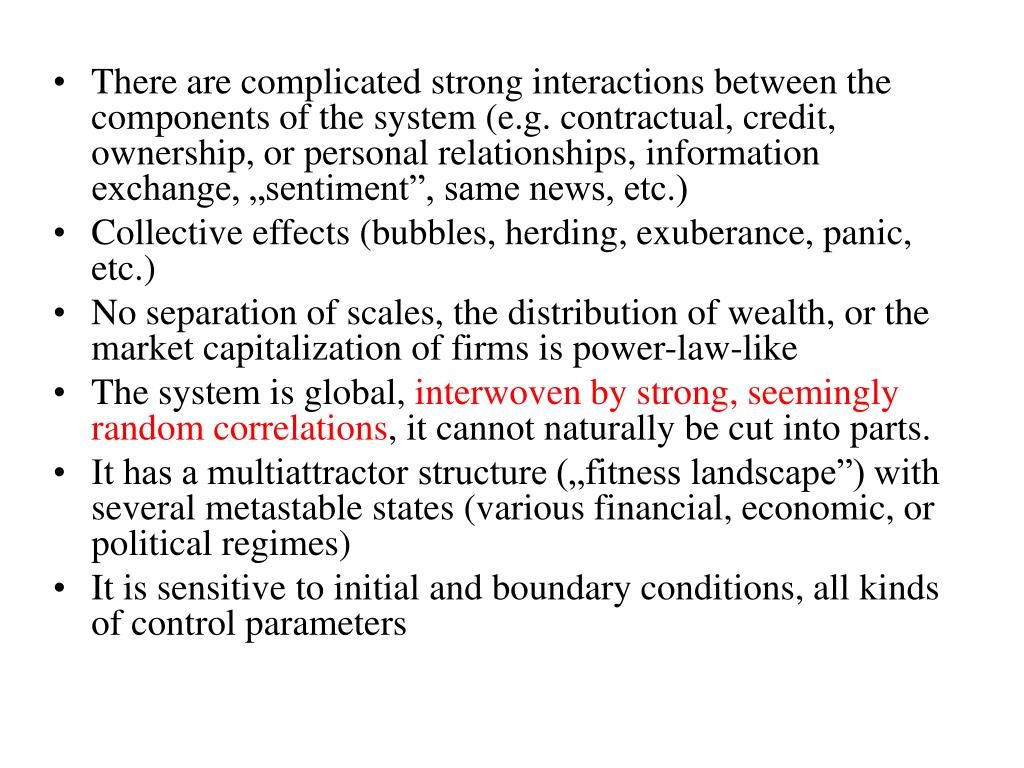 • There are complicated strong interactions between the components of the system (e.g. contractual, credit, ownership, or personal relationships, information exchange, „sentiment”, same news, etc.)
• Collective effects (bubbles, herding, exuberance, panic, etc.)
• No separation of scales, the distribution of wealth, or the market capitalization of firms is power-law-like
• The system is global, interwoven by strong, seemingly random correlations, it cannot naturally be cut into parts.
• It has a multiattractor structure („fitness landscape”) with several metastable states (various financial, economic, or political regimes)
• It is sensitive to initial and boundary conditions, all kinds of control parameters